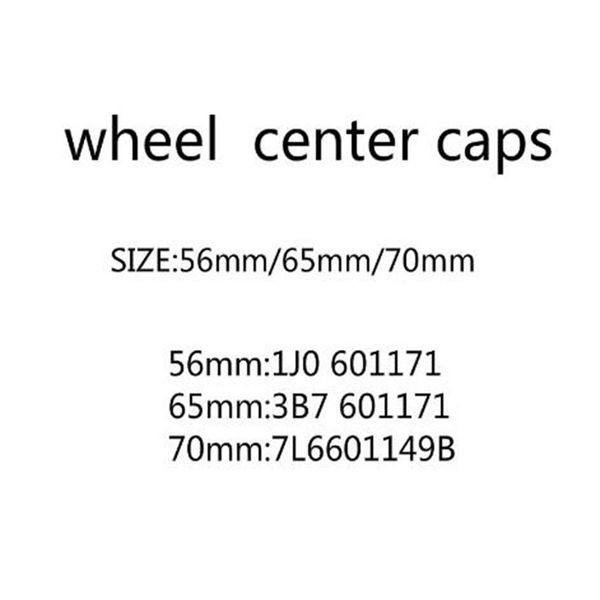 wheel center caps

SIZE:56mm/65mm/70mm

56mm:1J0 601171
65mm:3B7 601171
70mm:7L6601149B